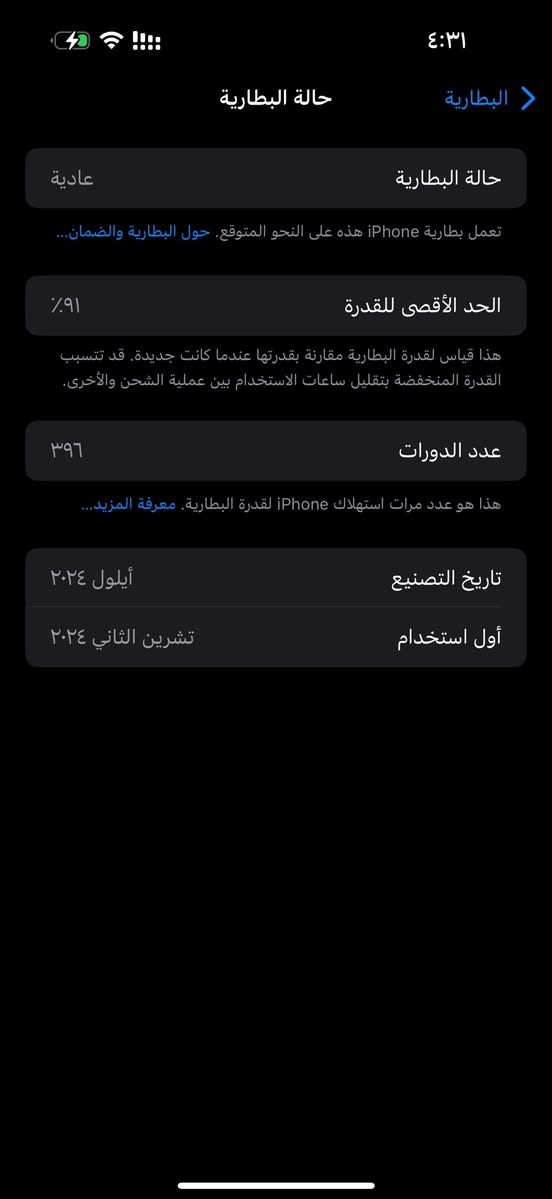 ٤:٣١

البطارية
حالة البطارية

حالة البطارية
عادية

تعمل بطارية iPhone هذه على النحو المتوقع. حول البطارية والضمان...

الحد الأقصى للقدرة
٪٩١

هذا قياس لقدرة البطارية مقارنة بقدرتها عندما كانت جديدة. قد تتسبب القدرة المنخفضة بتقليل ساعات الاستخدام بين عملية الشحن والأخرى.

عدد الدورات
٣٩٦

هذا هو عدد مرات استهلاك iPhone لقدرة البطارية. معرفة المزيد...

تاريخ التصنيع
أيلول ٢٠٢٤

أول استخدام
تشرين الثاني ٢٠٢٤